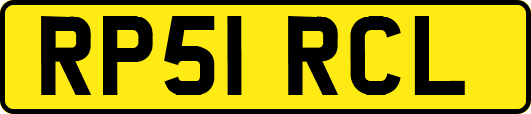 RP51 RCL